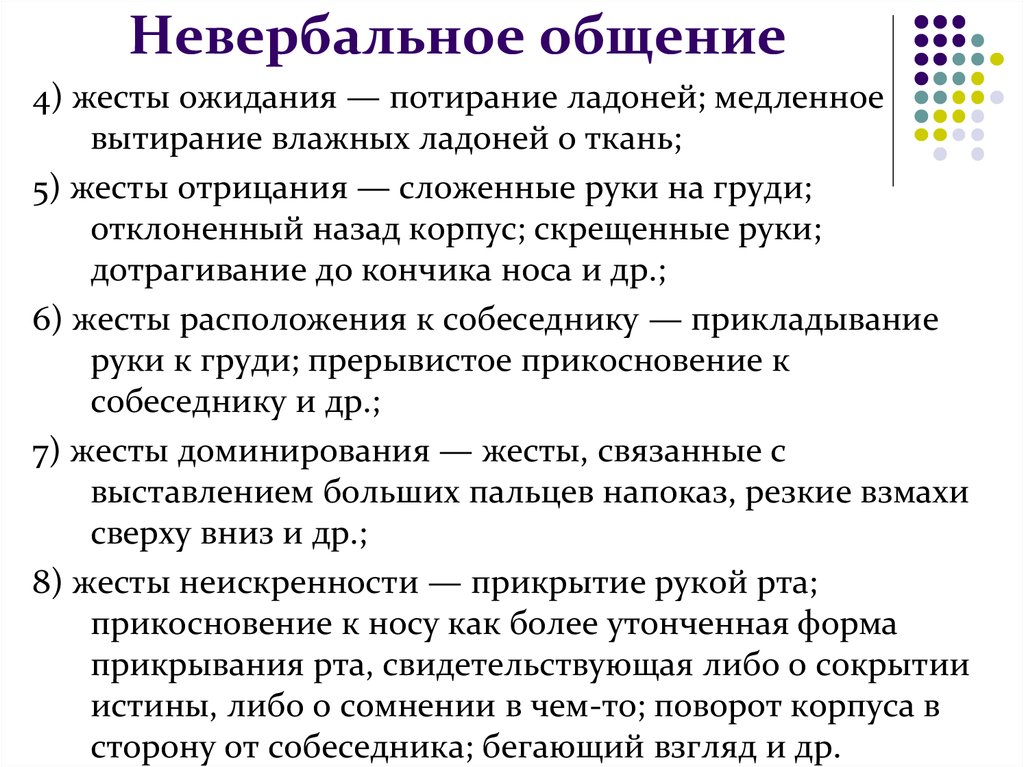 Невербальное общение

4) жесты ожидания — потирание ладоней; медленное вытирание влажных ладоней о ткань;

5) жесты отрицания — сложенные руки на груди; отклоненный назад корпус; скрещенные руки; дотрагивание до кончика носа и др.;

6) жесты расположения к собеседнику — прикладывание руки к груди; прерывистое прикосновение к собеседнику и др.;

7) жесты доминирования — жесты, связанные с выставлением больших пальцев напоказ, резкие взмахи сверху вниз и др.;

8) жесты неискренности — прикрытие рукой рта; прикосновение к носу как более утонченная форма прикрывания рта, свидетельствующая либо о сокрытии истины, либо о сомнении в чем-то; поворот корпуса в сторону от собеседника; бегающий взгляд и др.